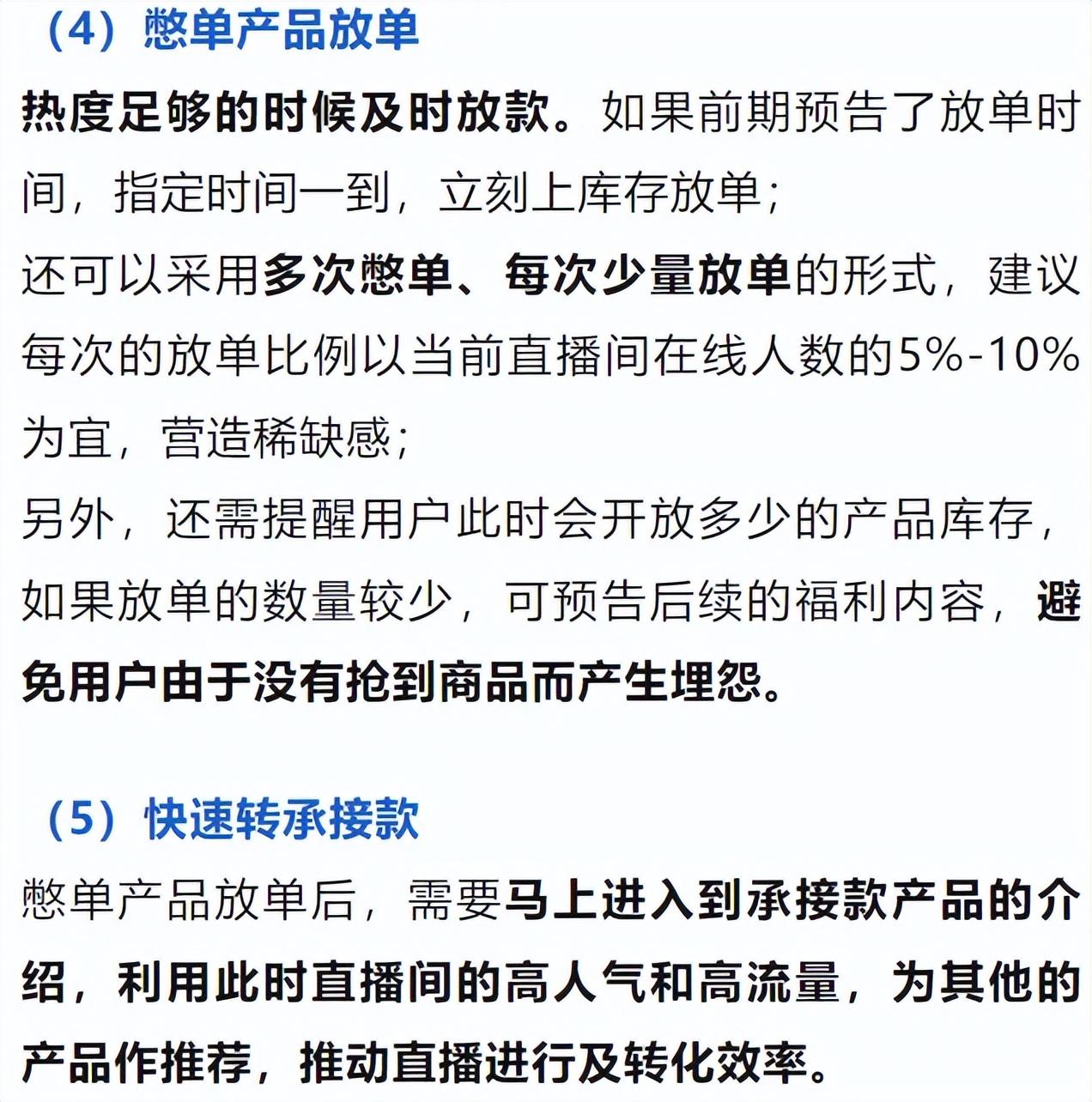 （4）憋单产品放单

热度足够的时候及时放款。如果前期预告了放单时间，指定时间一到，立刻上库存放单；

还可以采用多次憋单、每次少量放单的形式，建议每次的放单比例以当前直播间在线人数的5%-10%为宜，营造稀缺感；

另外，还需提醒用户此时会开放多少的产品库存，如果放单的数量较少，可预告后续的福利内容，避免用户由于没有抢到商品而产生埋怨。

（5）快速转承接款

憋单产品放单后，需要马上进入到承接款产品的介绍，利用此时直播间的高人气和高流量，为其他的产品作推荐，推动直播进行及转化效率。